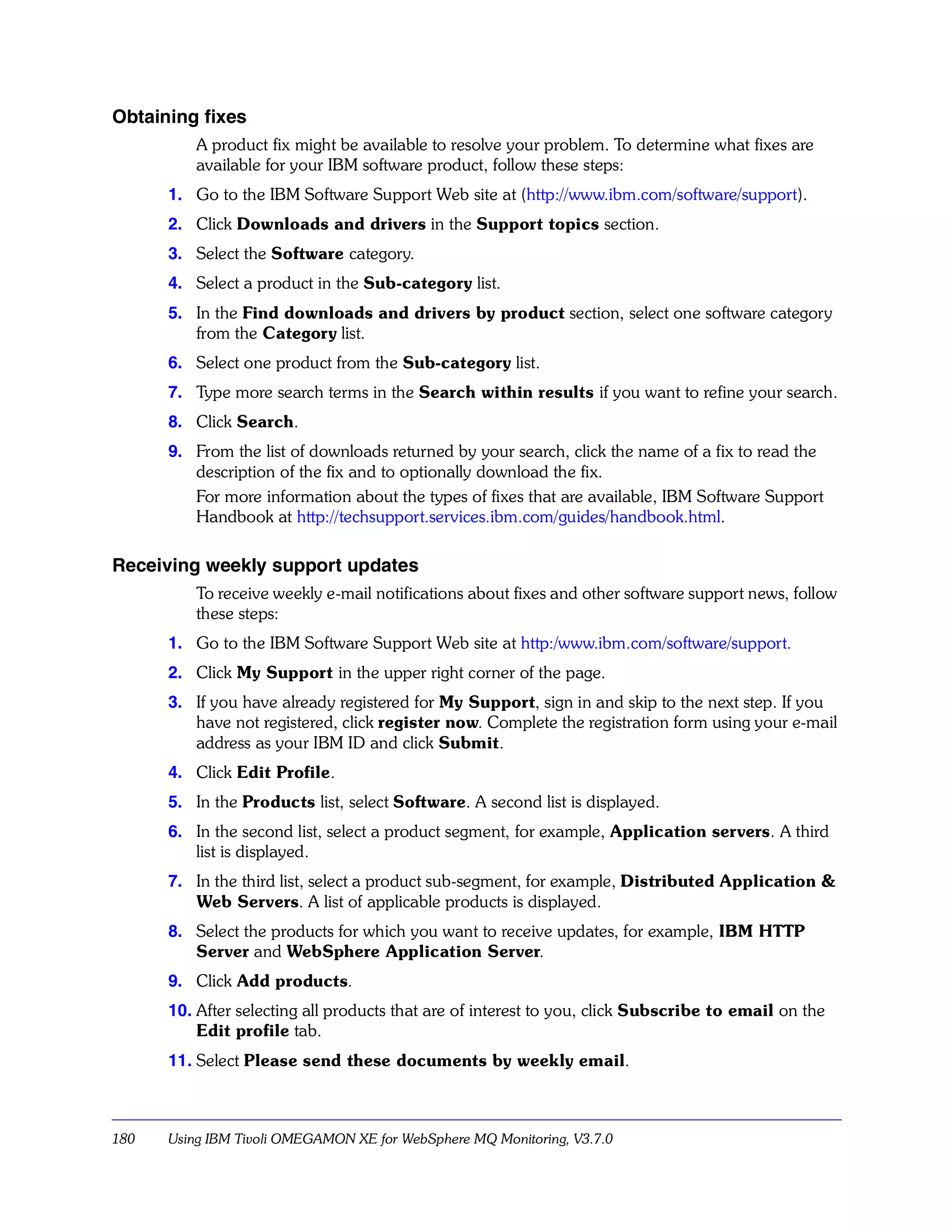 Obtaining fixes

A product fix might be available to resolve your problem. To determine what fixes are available for your IBM software product, follow these steps:

1. Go to the IBM Software Support Web site at (http://www.ibm.com/software/support).

2. Click Downloads and drivers in the Support topics section.

3. Select the Software category.

4. Select a product in the Sub-category list.

5. In the Find downloads and drivers by product section, select one software category from the Category list.

6. Select one product from the Sub-category list.

7. Type more search terms in the Search within results if you want to refine your search.

8. Click Search.

9. From the list of downloads returned by your search, click the name of a fix to read the description of the fix and to optionally download the fix.

For more information about the types of fixes that are available, IBM Software Support Handbook at http://techsupport.services.ibm.com/guides/handbook.html.

Receiving weekly support updates

To receive weekly e-mail notifications about fixes and other software support news, follow these steps:

1. Go to the IBM Software Support Web site at http:/www.ibm.com/software/support.

2. Click My Support in the upper right corner of the page.

3. If you have already registered for My Support, sign in and skip to the next step. If you have not registered, click register now. Complete the registration form using your e-mail address as your IBM ID and click Submit.

4. Click Edit Profile.

5. In the Products list, select Software. A second list is displayed.

6. In the second list, select a product segment, for example, Application servers. A third list is displayed.

7. In the third list, select a product sub-segment, for example, Distributed Application & Web Servers. A list of applicable products is displayed.

8. Select the products for which you want to receive updates, for example, IBM HTTP Server and WebSphere Application Server.

9. Click Add products.

10. After selecting all products that are of interest to you, click Subscribe to email on the Edit profile tab.

11. Select Please send these documents by weekly email.

180 Using IBM Tivoli OMEGAMON XE for WebSphere MQ Monitoring, V3.7.0